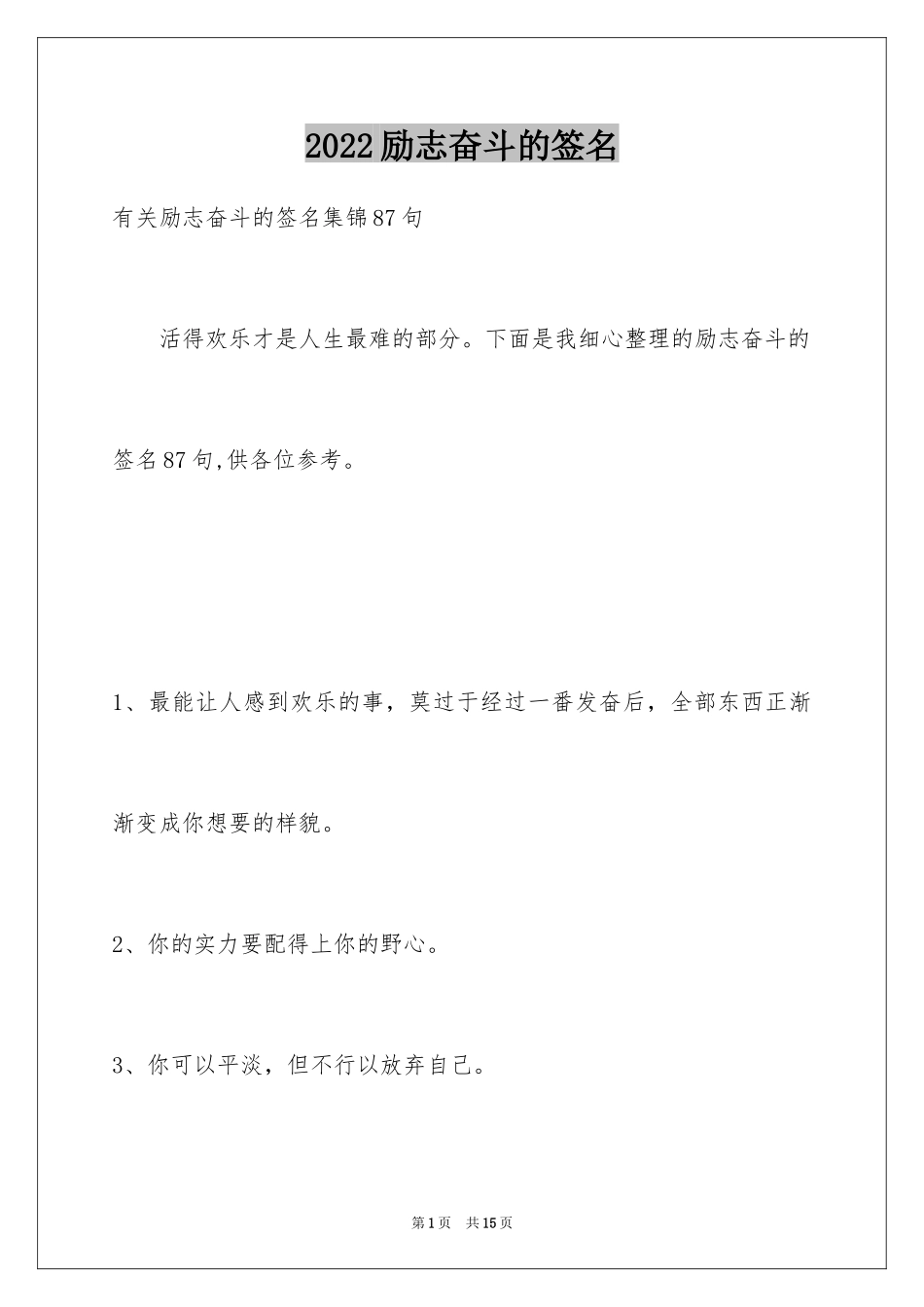 2022励志奋斗的签名

有关励志奋斗的签名集锦87句

活得欢乐才是人生最难的部分。下面是我细心整理的励志奋斗的签名87句,供各位参考。

1、最能让人感到欢乐的事，莫过于经过一番发奋后，全部东西正渐渐变成你想要的样貌。

2、你的实力要配得上你的野心。

3、你可以平淡，但不行以放弃自己。

第1页 共15页